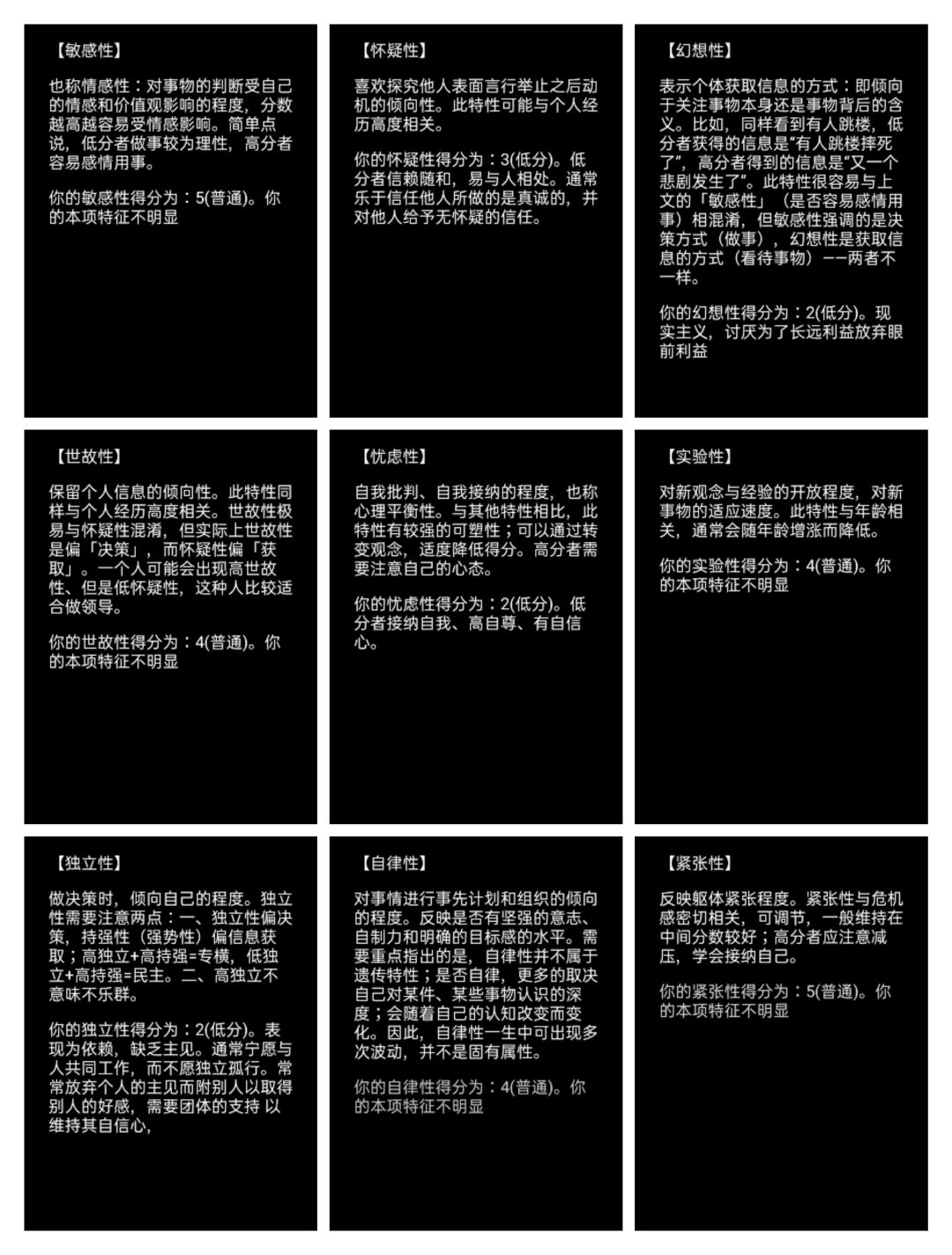 【敏感性】

也称情感性：对事物的判断受自己的情感和价值观影响的程度，分数越高越容易受情感影响。简单点说，低分者做事较为理性，高分者容易感情用事。

你的敏感性得分为：5(普通)。你的本项特征不明显

【怀疑性】

喜欢探究他人表面言行举止之后动机的倾向性。此特性可能与个人经历高度相关。

你的怀疑性得分为：3(低分)。低分者信赖随和，易与人相处。通常乐于信任他人所做的是真诚的，并对他人给予无怀疑的信任。

【幻想性】

表示个体获取信息的方式：即倾向于关注事物本身还是事物背后的含义。比如，同样看到有人跳楼，低分者获得的信息是“有人跳楼摔死了”，高分者得到的信息是“又一个悲剧发生了”。此特性很容易与上文的「敏感性」（是否容易感情用事）相混淆，但敏感性强调的是决策方式（做事），幻想性是获取信息的方式（看待事物）——两者不一样。

你的幻想性得分为：2(低分)。现实主义，讨厌为了长远利益放弃眼前利益

【世故性】

保留个人信息的倾向性。此特性同样与个人经历高度相关。世故性极易与怀疑性混淆，但实际上世故性是偏「决策」，而怀疑性偏「获取」。一个人可能会出现高世故性、但是低怀疑性，这种人比较适合做领导。

你的世故性得分为：4(普通)。你的本项特征不明显

【忧虑性】

自我批判、自我接纳的程度，也称心理平衡性。与其他特性相比，此特性有较强的可塑性；可以通过转变观念，适度降低得分。高分者需要注意自己的心态。

你的忧虑性得分为：2(低分)。低分者接纳自我、高自尊、有自信心。

【实验性】

对新观念与经验的开放程度，对新事物的适应速度。此特性与年龄相关，通常会随年龄增涨而降低。

你的实验性得分为：4(普通)。你的本项特征不明显

【独立性】

做决策时，倾向自己的程度。独立性需要注意两点：一、独立性偏决策，持强性（强势性）偏信息获取；高独立+高持强=专横，低独立+高持强=民主。二、高独立不意味不乐群。

你的独立性得分为：2(低分)。表现为依赖，缺乏主见。通常宁愿与人共同工作，而不愿独立孤行。常常放弃个人的主见而附别人以取得别人的好感，需要团体的支持 以维持其自信心，

【自律性】

对事情进行事先计划和组织的倾向的程度。反映是否有坚强的意志、自制力和明确的目标感的水平。需要重点指出的是，自律性并不属于遗传特性；是否自律，更多的取决自己对某件、某些事物认识的深度；会随着自己的认知改变而变化。因此，自律性一生中可出现多次波动，并不是固有属性。

你的自律性得分为：4(普通)。你的本项特征不明显

【紧张性】

反映躯体紧张程度。紧张性与危机感密切相关，可调节，一般维持在中间分数较好；高分者应注意减压，学会接纳自己。

你的紧张性得分为：5(普通)。你的本项特征不明显